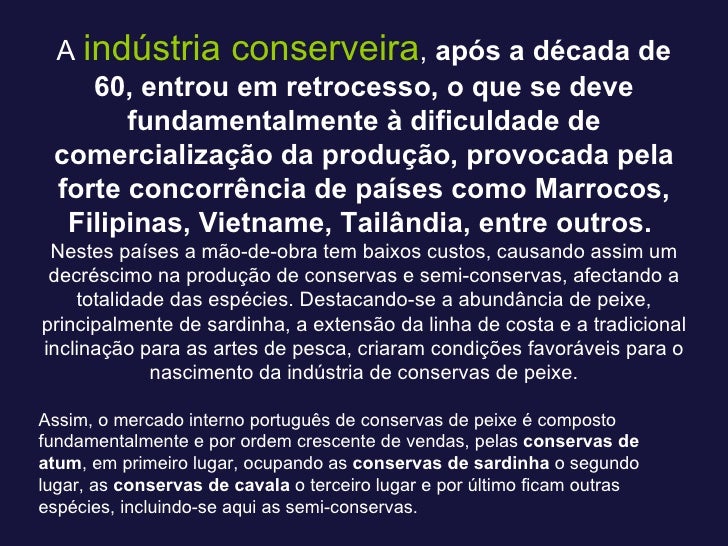 A indústria conserveira, após a década de 60, entrou em retrocesso, o que se deve fundamentalmente à dificuldade de comercialização da produção, provocada pela forte concorrência de países como Marrocos, Filipinas, Vietname, Tailândia, entre outros.
Nestes países a mão-de-obra tem baixos custos, causando assim um decréscimo na produção de conservas e semi-conservas, afectando a totalidade das espécies. Destacando-se a abundância de peixe, principalmente de sardinha, a extensão da linha de costa e a tradicional inclinação para as artes de pesca, criaram condições favoráveis para o nascimento da indústria de conservas de peixe.

Assim, o mercado interno português de conservas de peixe é composto fundamentalmente e por ordem crescente de vendas, pelas conservas de atum, em primeiro lugar, ocupando as conservas de sardinha o segundo lugar, as conservas de cavala o terceiro lugar e por último ficam outras espécies, incluindo-se aqui as semi-conservas.